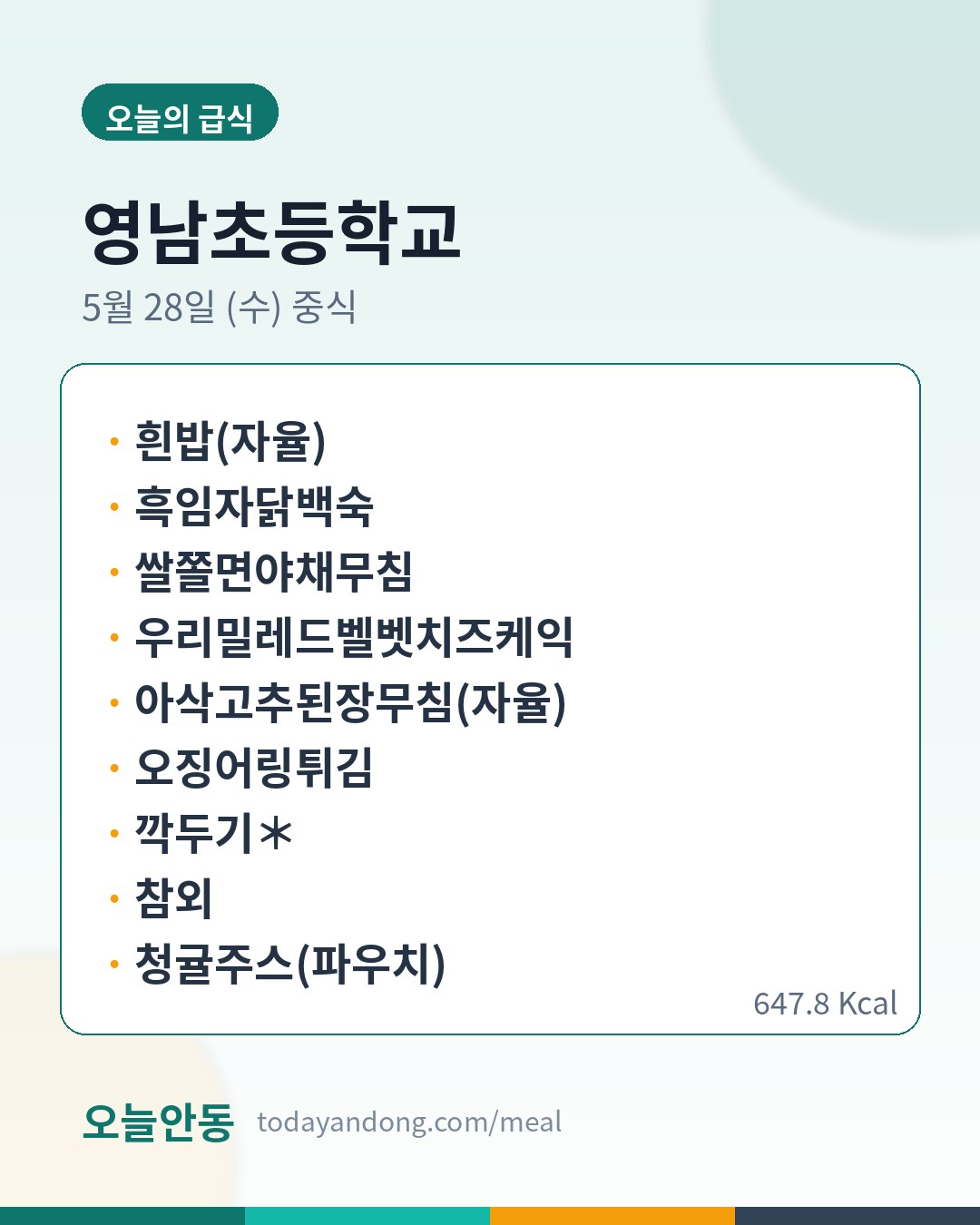 오늘의 급식

영남초등학교

5월 28일 (수) 중식

• 흰밥(자율)
• 흑임자닭백숙
• 쌀쫄면야채무침
• 우리밀레드벨벳치즈케익
• 아삭고추된장무침(자율)
• 오징어링튀김
• 깍두기*
• 참외
• 청귤주스(파우치)

647.8 Kcal

오늘안동 todayandong.com/meal